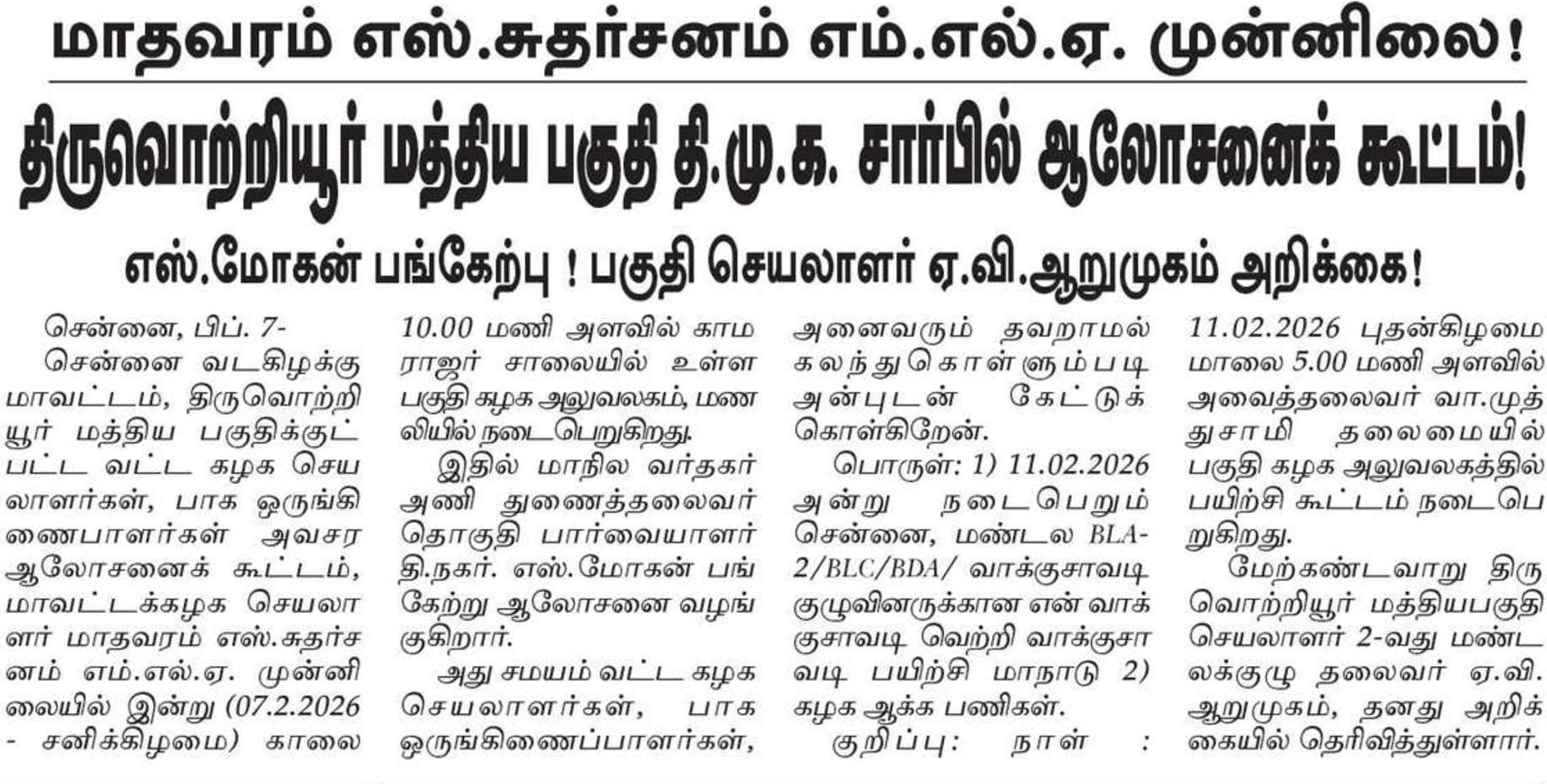 மாதவரம் எஸ்.சுதர்சனம் எம்.எல்.ஏ. முன்னிலை!

திருவொற்றியூர் மத்திய பகுதி தி.மு.க. சார்பில் ஆலோசனைக் கூட்டம்!

எஸ்.மோகன் பங்கேற்பு ! பகுதி செயலாளர் ஏ.வி.ஆறுமுகம் அறிக்கை!

சென்னை, பிப். 7-

சென்னை வடகிழக்கு மாவட்டம், திருவொற்றியூர் மத்திய பகுதிக்குட்பட்ட வட்ட கழக செயலாளர்கள், பாக ஒருங்கிணைபாளர்கள் அவசர ஆலோசனைக் கூட்டம், மாவட்டக்கழக செயலாளர் மாதவரம் எஸ்.சுதர்சனம் எம்.எல்.ஏ. முன்னிலையில் இன்று (07.2.2026 - சனிக்கிழமை) காலை 10.00 மணி அளவில் காமராஜர் சாலையில் உள்ள பகுதி கழக அலுவலகம், மணலியில் நடைபெறுகிறது.

இதில் மாநில வர்தகர் அணி துணைத்தலைவர் தொகுதி பார்வையாளர் தி.நகர். எஸ்.மோகன் பங்கேற்று ஆலோசனை வழங்குகிறார்.

அது சமயம் வட்ட கழக செயலாளர்கள், பாக ஒருங்கிணைப்பாளர்கள், அனைவரும் தவறாமல் கலந்துகொள்ளும்படி அன்புடன் கேட்டுக் கொள்கிறேன்.

பொருள்: 1) 11.02.2026 அன்று நடைபெறும் சென்னை, மண்டல BLA-2/BLC/BDA/ வாக்குசாவடி குழுவினருக்கான என் வாக்குசாவடி வெற்றி வாக்குசாவடி பயிற்சி மாநாடு 2) கழக ஆக்க பணிகள்.

குறிப்பு: நாள் : 11.02.2026 புதன்கிழமை மாலை 5.00 மணி அளவில் அவைத்தலைவர் வா.முத்துசாமி தலைமையில் பகுதி கழக அலுவலகத்தில் பயிற்சி கூட்டம் நடைபெறுகிறது.

மேற்கண்டவாறு திருவொற்றியூர் மத்தியபகுதி செயலாளர் 2-வது மண்டலக்குழு தலைவர் ஏ.வி. ஆறுமுகம், தனது அறிக்கையில் தெரிவித்துள்ளார்.